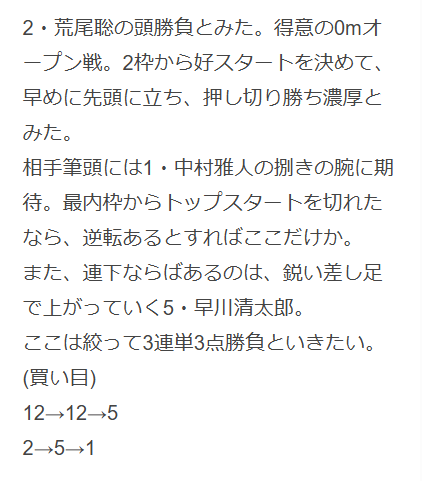 2・荒尾聡の頭勝負とみた。得意の0mオープン戦。2枠から好スタートを決めて、早めに先頭に立ち、押し切り勝ち濃厚とみた。
相手筆頭には1・中村雅人の捌きの腕に期待。最内枠からトップスタートを切れたなら、逆転あるとすればここだけか。
また、連下ならばあるのは、鋭い差し足で上がっていく5・早川清太郎。
ここは絞って3連単3点勝負といきたい。
(買い目)
12→12→5
2→5→1